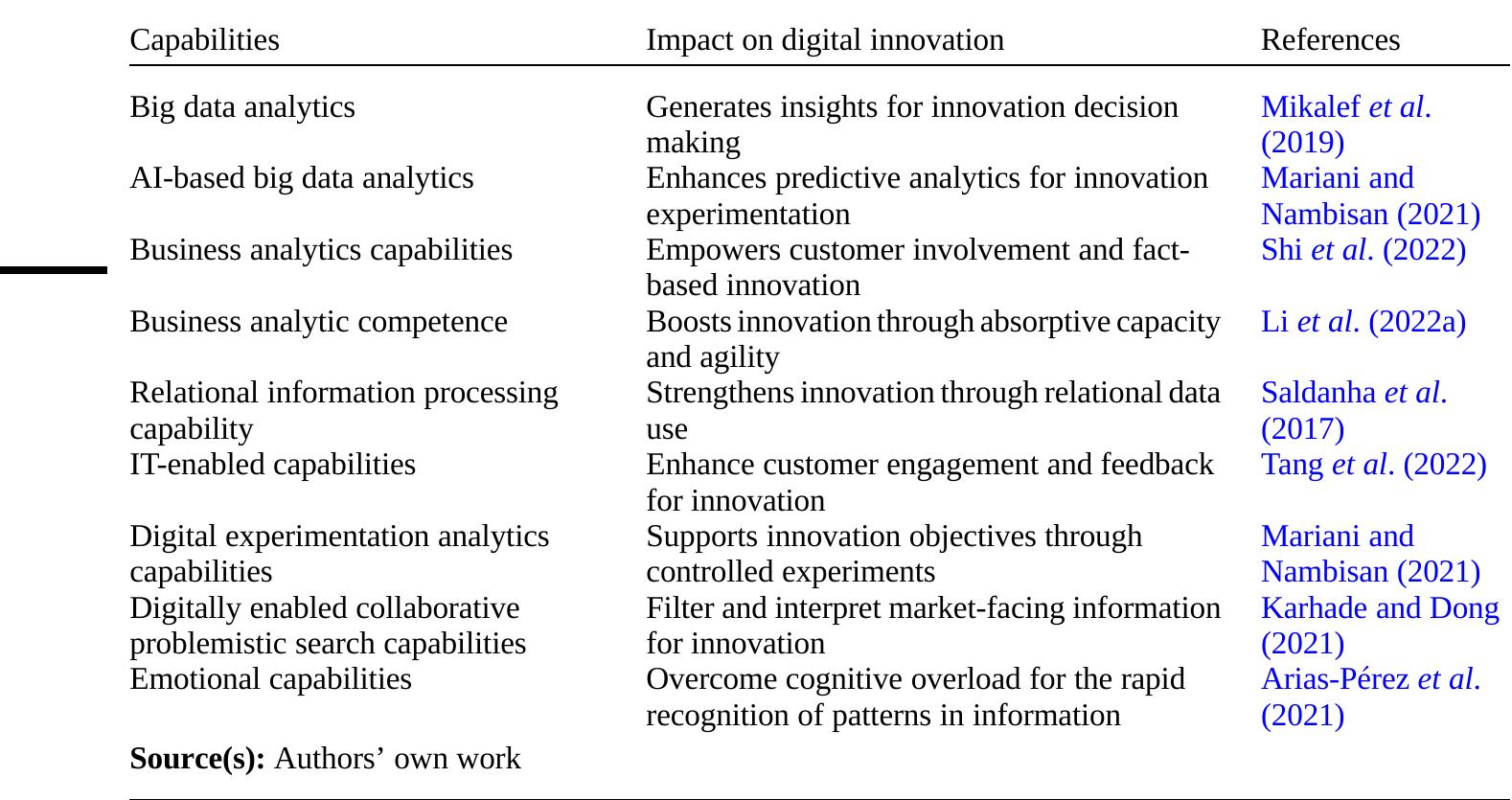 | Capabilities | Impact on digital innovation | References |
|---|---|---|
| Big data analytics | Generates insights for innovation decision making | Mikalef et al. (2019) |
| AI-based big data analytics | Enhances predictive analytics for innovation experimentation | Mariani and Nambisan (2021) |
| Business analytics capabilities | Empowers customer involvement and fact-based innovation | Shi et al. (2022) |
| Business analytic competence | Boosts innovation through absorptive capacity and agility | Li et al. (2022a) |
| Relational information processing capability | Strengthens innovation through relational data use | Saldanha et al. (2017) |
| IT-enabled capabilities | Enhance customer engagement and feedback for innovation | Tang et al. (2022) |
| Digital experimentation analytics capabilities | Supports innovation objectives through controlled experiments | Mariani and Nambisan (2021) |
| Digitally enabled collaborative problemistic search capabilities | Filter and interpret market-facing information for innovation | Karhade and Dong (2021) |
| Emotional capabilities | Overcome cognitive overload for the rapid recognition of patterns in information | Arias-Pérez et al. (2021) |

Source(s): Authors' own work